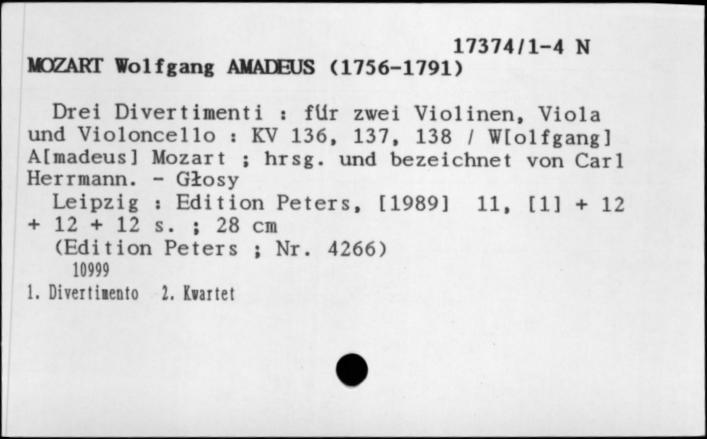 17374/1-4 N
MOZART Wolfgang AMADEUS (1756-1791)

Drei Divertimenti : für zwei Violinen, Viola und Violoncello : KV 136, 137, 138 / W[olfgang] A[madeus] Mozart ; hrsg. und bezeichnet von Carl Herrmann. - Głosy
Leipzig : Edition Peters, [1989] 11, [1] + 12 + 12 + 12 s. ; 28 cm
(Edition Peters ; Nr. 4266)
10999
1. Divertimento 2. Kwartet